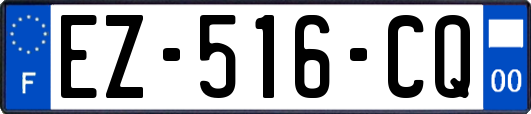 F
EZ-516-CQ
00